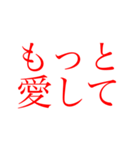 もっと
愛して